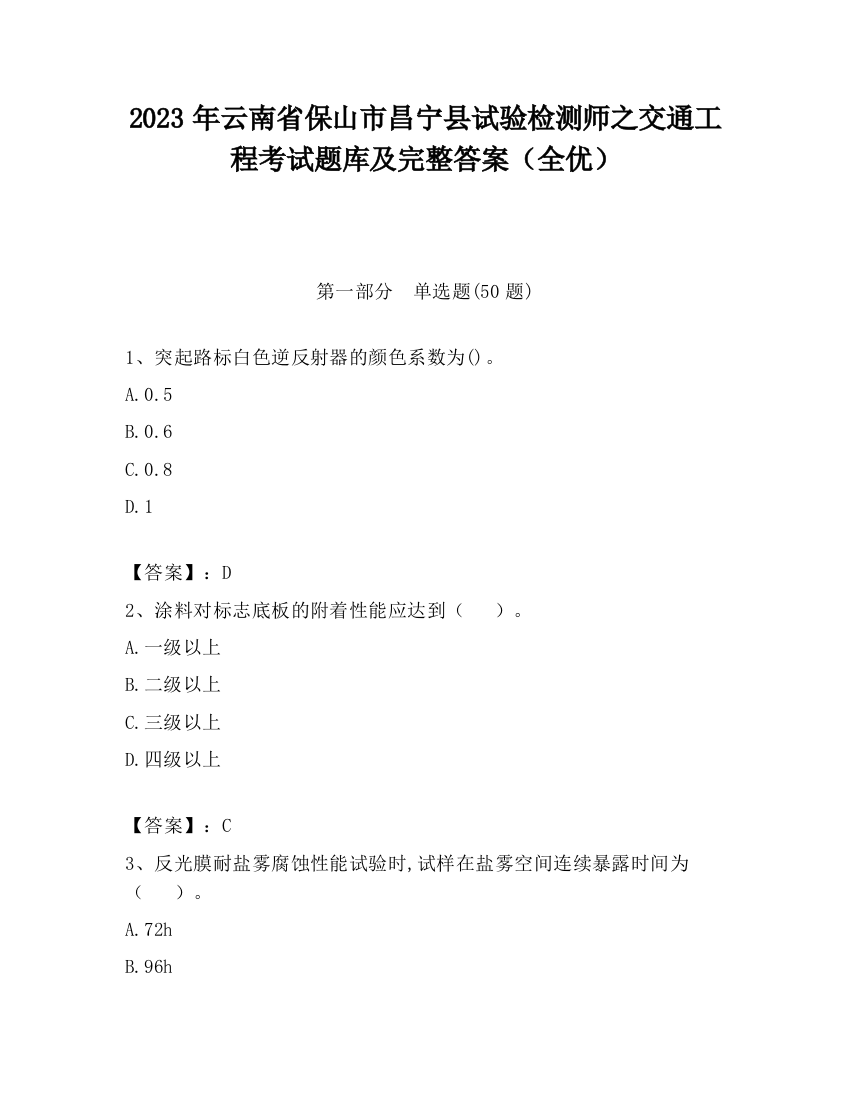 2023 年云南省保山市昌宁县试验检测师之交通工程考试题库及完整答案（全优）

第一部分 单选题(50 题)

1、突起路标白色逆反射器的颜色系数为()。

A.0.5

B.0.6

C.0.8

D.1

【答案】：D

2、涂料对标志底板的附着性能应达到（ ）。

A.一级以上

B.二级以上

C.三级以上

D.四级以上

【答案】：C

3、反光膜耐盐雾腐蚀性能试验时,试样在盐雾空间连续暴露时间为（ ）。

A.72h

B.96h